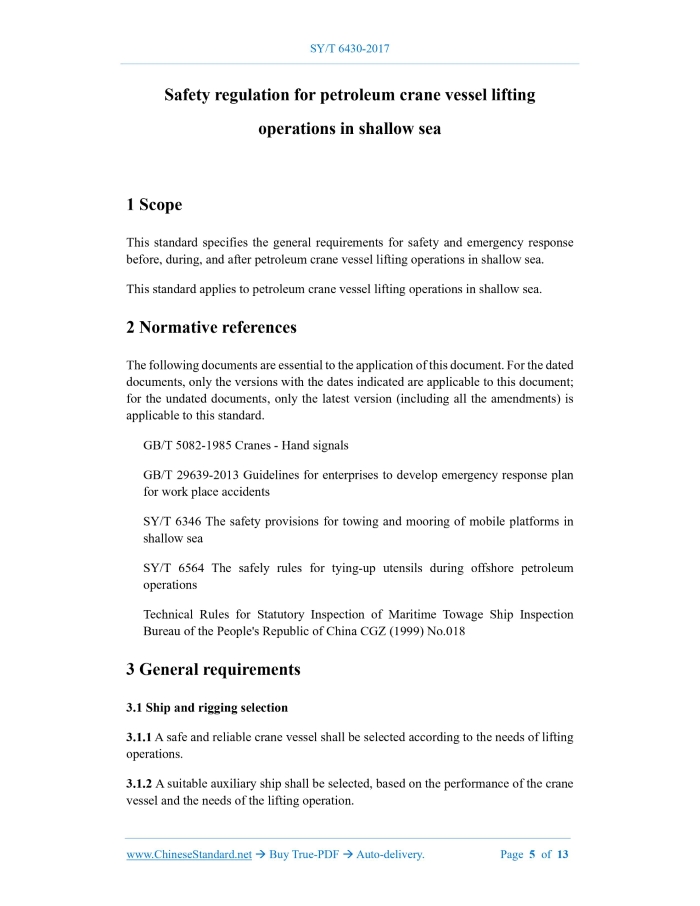 SY/T 6430-2017

Safety regulation for petroleum crane vessel lifting operations in shallow sea

1 Scope

This standard specifies the general requirements for safety and emergency response before, during, and after petroleum crane vessel lifting operations in shallow sea.

This standard applies to petroleum crane vessel lifting operations in shallow sea.

2 Normative references

The following documents are essential to the application of this document. For the dated documents, only the versions with the dates indicated are applicable to this document; for the undated documents, only the latest version (including all the amendments) is applicable to this standard.

GB/T 5082-1985 Cranes - Hand signals

GB/T 29639-2013 Guidelines for enterprises to develop emergency response plan for work place accidents

SY/T 6346 The safety provisions for towing and mooring of mobile platforms in shallow sea

SY/T 6564 The safely rules for tying-up utensils during offshore petroleum operations

Technical Rules for Statutory Inspection of Maritime Towage Ship Inspection Bureau of the People's Republic of China CGZ (1999) No.018

3 General requirements

3.1 Ship and rigging selection

3.1.1 A safe and reliable crane vessel shall be selected according to the needs of lifting operations.

3.1.2 A suitable auxiliary ship shall be selected, based on the performance of the crane vessel and the needs of the lifting operation.

www.ChineseStandard.net → Buy True-PDF → Auto-delivery.     Page 5 of 13